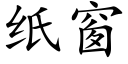 纸窗